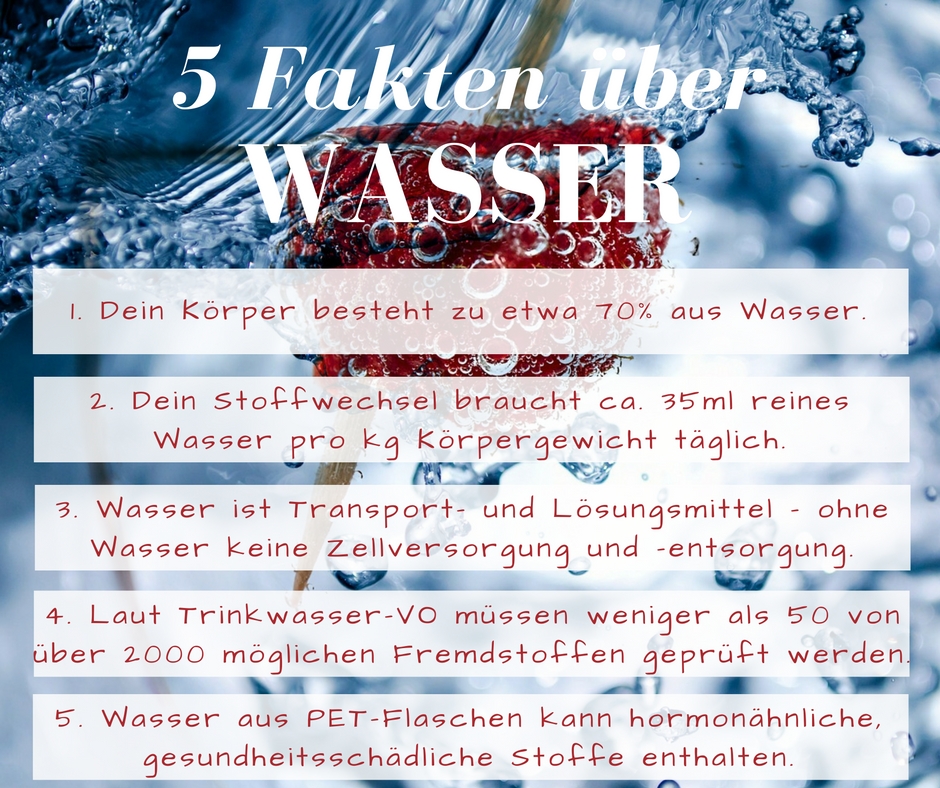 5 Fakten über
WASSER

1. Dein Körper besteht zu etwa 70% aus Wasser.

2. Dein Stoffwechsel braucht ca. 35ml reines Wasser pro kg Körpergewicht täglich.

3. Wasser ist Transport- und Lösungsmittel - ohne Wasser keine Zellversorgung und -entsorgung.

4. Laut Trinkwasser-VO müssen weniger als 50 von über 2000 möglichen Fremdstoffen geprüft werden.

5. Wasser aus PET-Flaschen kann hormonähnliche, gesundheitsschädliche Stoffe enthalten.